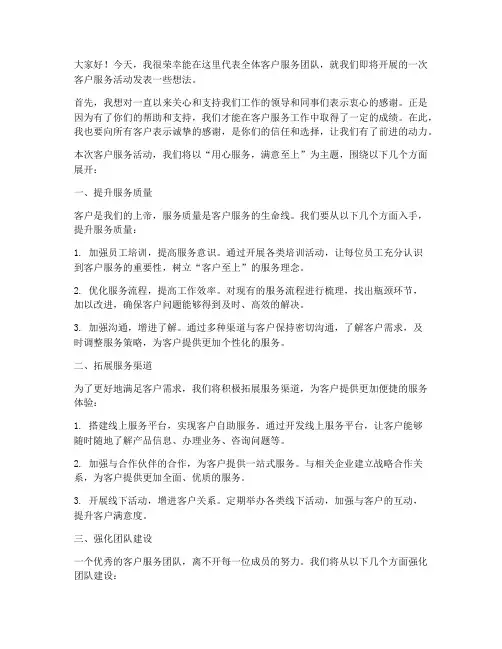 大家好！今天，我很荣幸能在这里代表全体客户服务团队，就我们即将开展的一次客户服务活动发表一些想法。

首先，我想对一直以来关心和支持我们工作的领导和同事们表示衷心的感谢。正是因为有了你们的帮助和支持，我们才能在客户服务工作中取得了一定的成绩。在此，我也要向所有客户表示诚挚的感谢，是你们的信任和选择，让我们有了前进的动力。

本次客户服务活动，我们将以“用心服务，满意至上”为主题，围绕以下几个方面展开：

一、提升服务质量

客户是我们的上帝，服务质量是客户服务的生命线。我们要从以下几个方面入手，提升服务质量：

1. 加强员工培训，提高服务意识。通过开展各类培训活动，让每位员工充分认识到客户服务的重要性，树立“客户至上”的服务理念。

2. 优化服务流程，提高工作效率。对现有的服务流程进行梳理，找出瓶颈环节，加以改进，确保客户问题能够得到及时、高效的解决。

3. 加强沟通，增进了解。通过多种渠道与客户保持密切沟通，了解客户需求，及时调整服务策略，为客户提供更加个性化的服务。

二、拓展服务渠道

为了更好地满足客户需求，我们将积极拓展服务渠道，为客户提供更加便捷的服务体验：

1. 搭建线上服务平台，实现客户自助服务。通过开发线上服务平台，让客户能够随时随地了解产品信息、办理业务、咨询问题等。

2. 加强与合作伙伴的合作，为客户提供一站式服务。与相关企业建立战略合作关系，为客户提供更加全面、优质的服务。

3. 开展线下活动，增进客户关系。定期举办各类线下活动，加强与客户的互动，提升客户满意度。

三、强化团队建设

一个优秀的客户服务团队，离不开每一位成员的努力。我们将从以下几个方面强化团队建设：